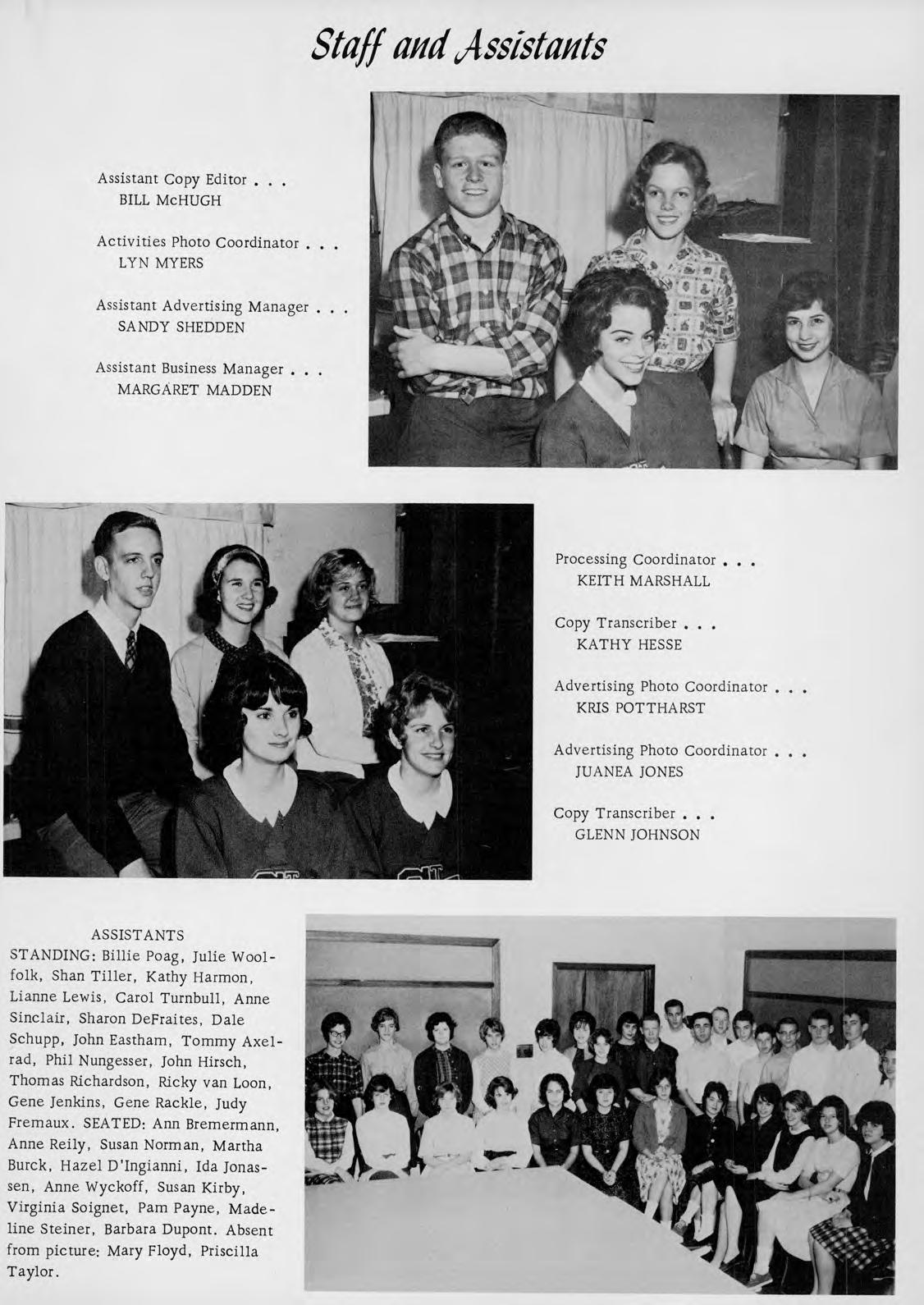 Staff and Assistants

Assistant Copy Editor . . .
BILL McHUGH

Activities Photo Coordinator . . .
LYN MYERS

Assistant Advertising Manager . . .
SANDY SHEDDEN

Assistant Business Manager . . .
MARGARET MADDEN

Processing Coordinator . . .
KEITH MARSHALL

Copy Transcriber . . .
KATHY HESSE

Advertising Photo Coordinator . . .
KRIS POTTHARST

Advertising Photo Coordinator . . .
JUANEA JONES

Copy Transcriber . . .
GLENN JOHNSON

ASSISTANTS
STANDING: Billie Poag, Julie Woolfolk, Shan Tiller, Kathy Harmon, Lianne Lewis, Carol Turnbull, Anne Sinclair, Sharon DeFraites, Dale Schupp, John Eastham, Tommy Axelrad, Phil Nungesser, John Hirsch, Thomas Richardson, Ricky van Loon, Gene Jenkins, Gene Rackle, Judy Fremaux. SEATED: Ann Bremermann, Anne Reily, Susan Norman, Martha Burck, Hazel D'Ingianni, Ida Jonassen, Anne Wyckoff, Susan Kirby, Virginia Soignet, Pam Payne, Madeline Steiner, Barbara Dupont. Absent from picture: Mary Floyd, Priscilla Taylor.